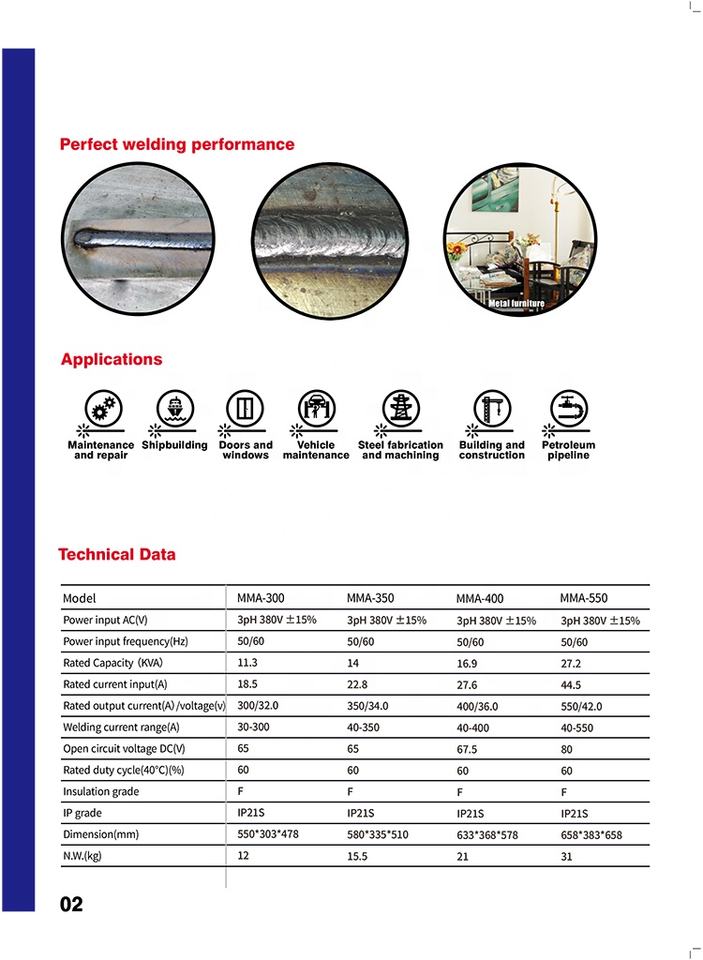 Perfect welding performance

Metal furniture

Applications

Maintenance and repair
Shipbuilding
Doors and windows
Vehicle maintenance
Steel fabrication and machining
Building and construction
Petroleum pipeline

Technical Data

| Model | MMA-300 | MMA-350 | MMA-400 | MMA-550 |
|---|---|---|---|---|
| Power input AC(V) | 3pH 380V ±15% | 3pH 380V ±15% | 3pH 380V ±15% | 3pH 380V ±15% |
| Power input frequency(Hz) | 50/60 | 50/60 | 50/60 | 50/60 |
| Rated Capacity (KVA) | 11.3 | 14 | 16.9 | 27.2 |
| Rated current input(A) | 18.5 | 22.8 | 27.6 | 44.5 |
| Rated output current(A) /voltage(v) | 300/32.0 | 350/34.0 | 400/36.0 | 550/42.0 |
| Welding current range(A) | 30-300 | 40-350 | 40-400 | 40-550 |
| Open circuit voltage DC(V) | 65 | 65 | 67.5 | 80 |
| Rated duty cycle(40°C)(%) | 60 | 60 | 60 | 60 |
| Insulation grade | F | F | F | F |
| IP grade | IP21S | IP21S | IP21S | IP21S |
| Dimension(mm) | 550*303*478 | 580*335*510 | 633*368*578 | 658*383*658 |
| N.W.(kg) | 12 | 15.5 | 21 | 31 |

02